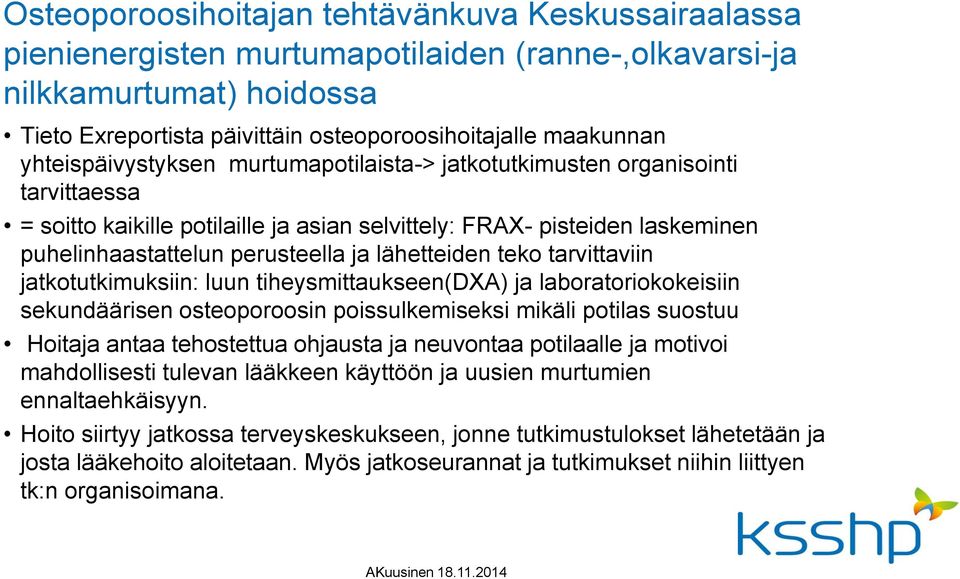 Osteoporoosihoitajan tehtävänkuva Keskussairaalassa pienienergisten murtumapotilaiden (ranne-,olkavarsi-ja nilkkamurtumat) hoidossa

• Tieto Exreportista päivittäin osteoporoosihoitajalle maakunnan yhteispäivystyksen murtumapotilaista-> jatkotutkimusten organisointi tarvittaessa

• = soitto kaikille potilaille ja asian selvittely: FRAX- pisteiden laskeminen puhelinhaastattelun perusteella ja lähetteiden teko tarvittaviin jatkotutkimuksiin: luun tiheysmittaukseen(DXA) ja laboratoriokokeisiin sekundäärisen osteoporoosin poissulkemiseksi mikäli potilas suostuu

• Hoitaja antaa tehostettua ohjausta ja neuvontaa potilaalle ja motivoi mahdollisesti tulevan lääkkeen käyttöön ja uusien murtumien ennaltaehkäisyyn.

• Hoito siirtyy jatkossa terveyskeskukseen, jonne tutkimustulokset lähetetään ja josta lääkehoito aloitetaan. Myös jatkoseurannat ja tutkimukset niihin liittyen tk:n organisoimana.

ksshp

AKuusinen 18.11.2014